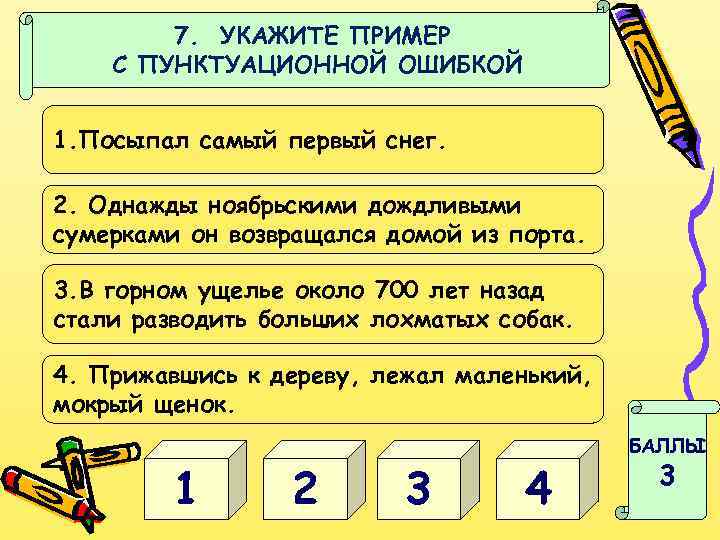 7. УКАЖИТЕ ПРИМЕР
С ПУНКТУАЦИОННОЙ ОШИБКОЙ

1.Посыпал самый первый снег.

2. Однажды ноябрьскими дождливыми сумерками он возвращался домой из порта.

3.В горном ущелье около 700 лет назад стали разводить больших лохматых собак.

4. Прижавшись к дереву, лежал маленький, мокрый щенок.

1

2

3

4

БАЛЛЫ
3